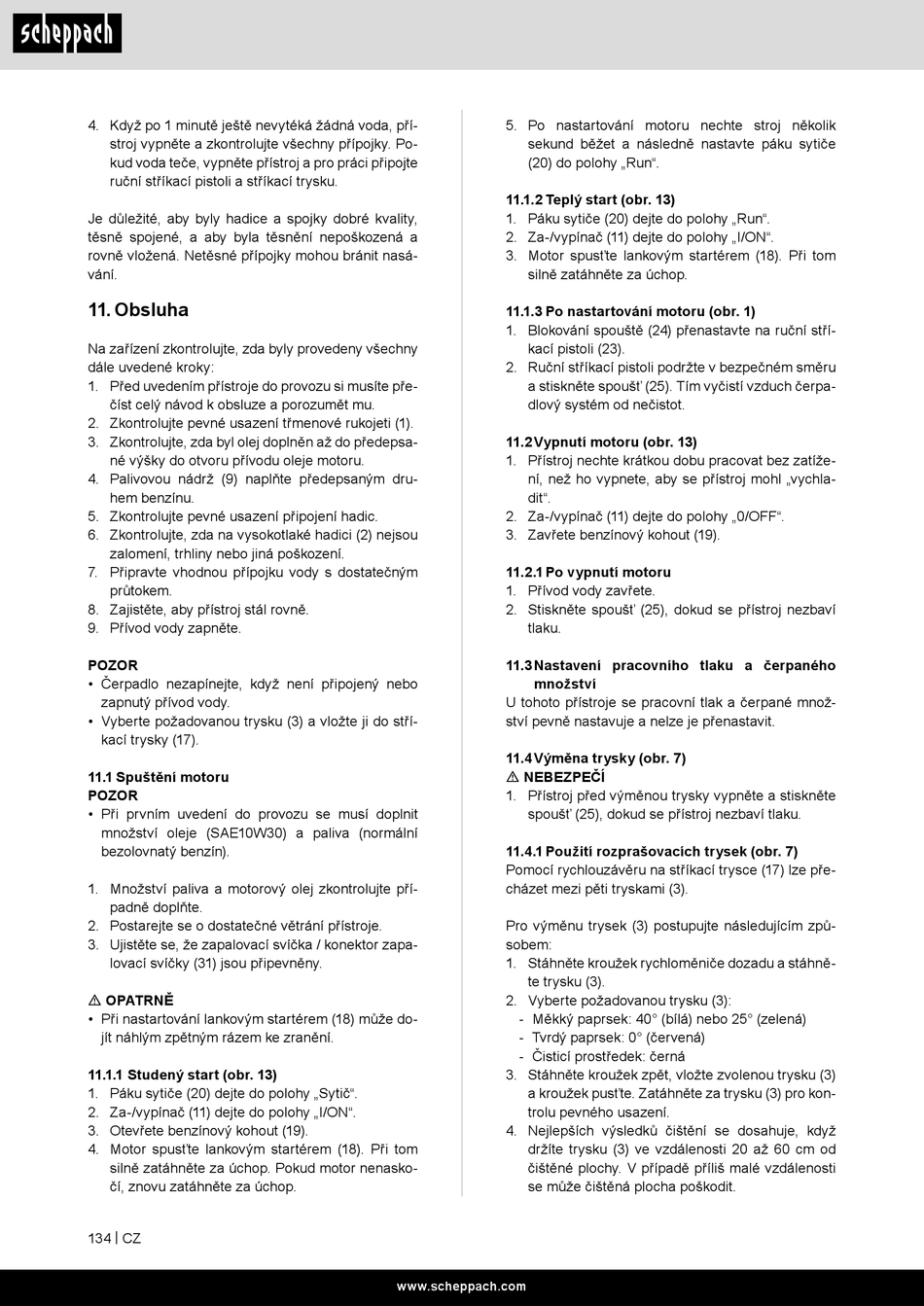 scheppach

4. Když po 1 minutě ještě nevytéká žádná voda, přístroj vypněte a zkontrolujte všechny přípojky. Pokud voda teče, vypněte přístroj a pro práci připojte ruční stříkací pistoli a stříkací trysku.

Je důležité, aby byly hadice a spojky dobré kvality, těsně spojené, a aby byla těsnění nepoškozená a rovně vložená. Netěsné přípojky mohou bránit nasávání.

11. Obsluha

Na zařízení zkontrolujte, zda byly provedeny všechny dále uvedené kroky:
1. Před uvedením přístroje do provozu si musíte přečíst celý návod k obsluze a porozumět mu.
2. Zkontrolujte pevné usazení třmenové rukojeti (1).
3. Zkontrolujte, zda byl olej doplněn až do předepsané výšky do otvoru přívodu oleje motoru.
4. Palivovou nádrž (9) naplňte předepsaným druhem benzínu.
5. Zkontrolujte pevné usazení připojení hadic.
6. Zkontrolujte, zda na vysokotlaké hadici (2) nejsou zalomení, trhliny nebo jiná poškození.
7. Připravte vhodnou přípojku vody s dostatečným průtokem.
8. Zajistěte, aby přístroj stál rovně.
9. Přívod vody zapněte.

POZOR
• Čerpadlo nezapínejte, když není připojený nebo zapnutý přívod vody.
• Vyberte požadovanou trysku (3) a vložte ji do stříkací trysky (17).

11.1 Spuštění motoru
POZOR
• Při prvním uvedení do provozu se musí doplnit množství oleje (SAE10W30) a paliva (normální bezolovnatý benzín).

1. Množství paliva a motorový olej zkontrolujte případně doplňte.
2. Postarejte se o dostatečné větrání přístroje.
3. Ujistěte se, že zapalovací svíčka / konektor zapalovací svíčky (31) jsou připevněny.

⚠ OPATRNĚ
• Při nastartování lankovým startérem (18) může dojít náhlým zpětným rázem ke zranění.

11.1.1 Studený start (obr. 13)
1. Páku sytiče (20) dejte do polohy „Sytič“.
2. Za-/vypínač (11) dejte do polohy „I/ON“.
3. Otevřete benzínový kohout (19).
4. Motor spusťte lankovým startérem (18). Při tom silně zatáhněte za úchop. Pokud motor nenaskočí, znovu zatáhněte za úchop.

5. Po nastartování motoru nechte stroj několik sekund běžet a následně nastavte páku sytiče (20) do polohy „Run“.

11.1.2 Teplý start (obr. 13)
1. Páku sytiče (20) dejte do polohy „Run“.
2. Za-/vypínač (11) dejte do polohy „I/ON“.
3. Motor spusťte lankovým startérem (18). Při tom silně zatáhněte za úchop.

11.1.3 Po nastartování motoru (obr. 1)
1. Blokování spouště (24) přenastavte na ruční stříkací pistoli (23).
2. Ruční stříkací pistoli podržte v bezpečném směru a stiskněte spoušť (25). Tím vyčistí vzduch čerpadlový systém od nečistot.

11.2 Vypnutí motoru (obr. 13)
1. Přístroj nechte krátkou dobu pracovat bez zatížení, než ho vypnete, aby se přístroj mohl „vychladit“.
2. Za-/vypínač (11) dejte do polohy „0/OFF“.
3. Zavřete benzínový kohout (19).

11.2.1 Po vypnutí motoru
1. Přívod vody zavřete.
2. Stiskněte spoušť (25), dokud se přístroj nezbaví tlaku.

11.3 Nastavení pracovního tlaku a čerpaného množství
U tohoto přístroje se pracovní tlak a čerpané množství pevně nastavuje a nelze je přenastavit.

11.4 Výměna trysky (obr. 7)
⚠ NEBEZPEČÍ
1. Přístroj před výměnou trysky vypněte a stiskněte spoušť (25), dokud se přístroj nezbaví tlaku.

11.4.1 Použití rozprašovacích trysek (obr. 7)
Pomocí rychlouzávěru na stříkací trysce (17) lze přecházet mezi pěti tryskami (3).

Pro výměnu trysek (3) postupujte následujícím způsobem:
1. Stáhněte kroužek rychloměniče dozadu a stáhněte trysku (3).
2. Vyberte požadovanou trysku (3):
- Měkký paprsek: 40° (bílá) nebo 25° (zelená)
- Tvrdý paprsek: 0° (červená)
- Čisticí prostředek: černá
3. Stáhněte kroužek zpět, vložte zvolenou trysku (3) a kroužek pusťte. Zatáhněte za trysku (3) pro kontrolu pevného usazení.
4. Nejlepších výsledků čištění se dosahuje, když držíte trysku (3) ve vzdálenosti 20 až 60 cm od čištěné plochy. V případě příliš malé vzdálenosti se může čištěná plocha poškodit.

134 | CZ

www.scheppach.com